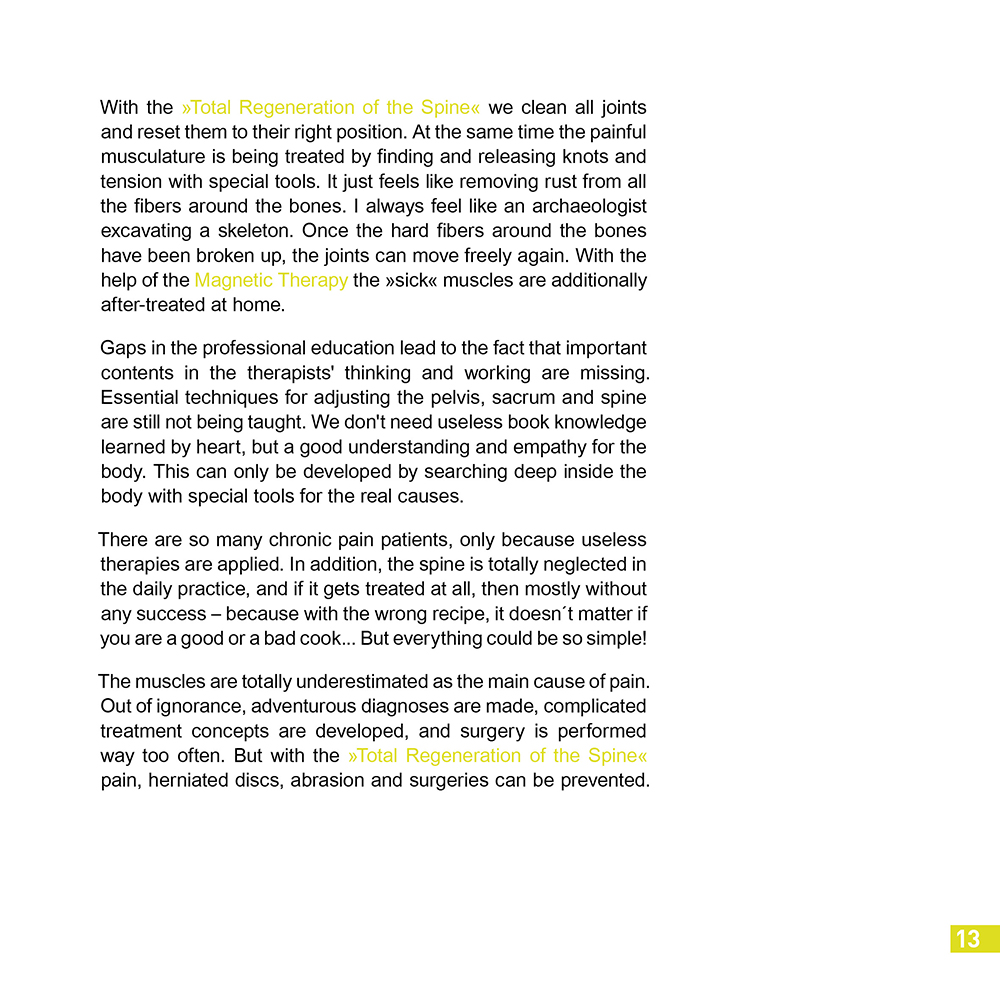 With the »Total Regeneration of the Spine« we clean all joints and reset them to their right position. At the same time the painful musculature is being treated by finding and releasing knots and tension with special tools. It just feels like removing rust from all the fibers around the bones. I always feel like an archaeologist excavating a skeleton. Once the hard fibers around the bones have been broken up, the joints can move freely again. With the help of the Magnetic Therapy the »sick« muscles are additionally after-treated at home.

Gaps in the professional education lead to the fact that important contents in the therapists' thinking and working are missing. Essential techniques for adjusting the pelvis, sacrum and spine are still not being taught. We don't need useless book knowledge learned by heart, but a good understanding and empathy for the body. This can only be developed by searching deep inside the body with special tools for the real causes.

There are so many chronic pain patients, only because useless therapies are applied. In addition, the spine is totally neglected in the daily practice, and if it gets treated at all, then mostly without any success – because with the wrong recipe, it doesn´t matter if you are a good or a bad cook... But everything could be so simple!

The muscles are totally underestimated as the main cause of pain. Out of ignorance, adventurous diagnoses are made, complicated treatment concepts are developed, and surgery is performed way too often. But with the »Total Regeneration of the Spine« pain, herniated discs, abrasion and surgeries can be prevented.

13